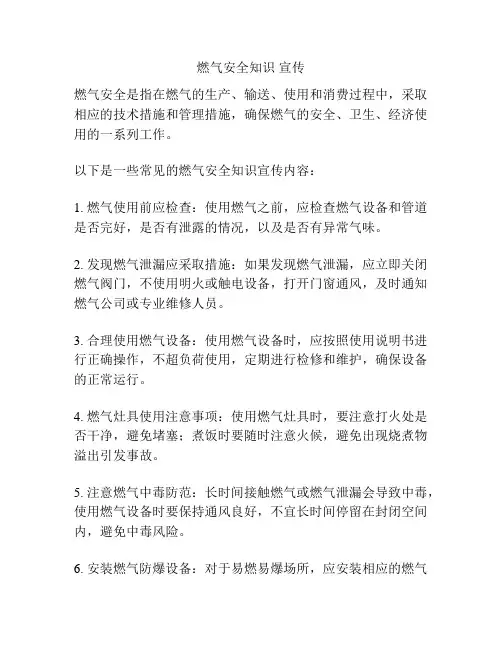 燃气安全知识 宣传

燃气安全是指在燃气的生产、输送、使用和消费过程中，采取相应的技术措施和管理措施，确保燃气的安全、卫生、经济使用的一系列工作。

以下是一些常见的燃气安全知识宣传内容：

1. 燃气使用前应检查：使用燃气之前，应检查燃气设备和管道是否完好，是否有泄露的情况，以及是否有异常气味。

2. 发现燃气泄漏应采取措施：如果发现燃气泄漏，应立即关闭燃气阀门，不使用明火或触电设备，打开门窗通风，及时通知燃气公司或专业维修人员。

3. 合理使用燃气设备：使用燃气设备时，应按照使用说明书进行正确操作，不超负荷使用，定期进行检修和维护，确保设备的正常运行。

4. 燃气灶具使用注意事项：使用燃气灶具时，要注意打火处是否干净，避免堵塞；煮饭时要随时注意火候，避免出现烧煮物溢出引发事故。

5. 注意燃气中毒防范：长时间接触燃气或燃气泄漏会导致中毒，使用燃气设备时要保持通风良好，不宜长时间停留在封闭空间内，避免中毒风险。

6. 安装燃气防爆设备：对于易燃易爆场所，应安装相应的燃气